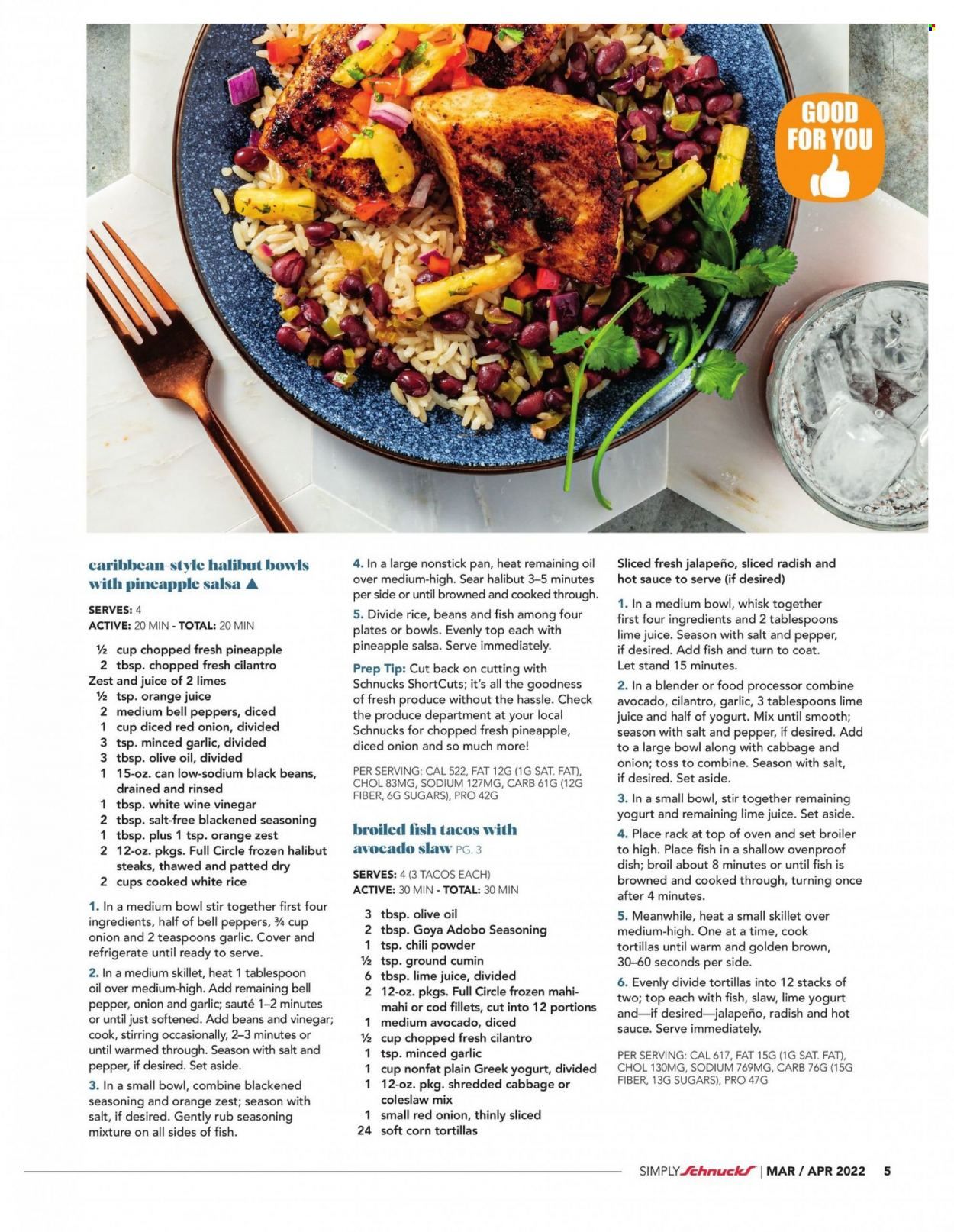 GOOD FOR YOU

caribbean-style halibut bowls with pineapple salsa ▲

SERVES: 4
ACTIVE: 20 MIN - TOTAL: 20 MIN

½ cup chopped fresh pineapple
2 tbsp. chopped fresh cilantro
Zest and juice of 2 limes
½ tsp. orange juice
2 medium bell peppers, diced
1 cup diced red onion, divided
3 tsp. minced garlic, divided
3 tbsp. olive oil, divided
1 15-oz. can low-sodium black beans, drained and rinsed
1 tbsp. white wine vinegar
2 tbsp. salt-free blackened seasoning
1 tbsp. plus 1 tsp. orange zest
2 12-oz. pkgs. Full Circle frozen halibut steaks, thawed and patted dry
2 cups cooked white rice

1. In a medium bowl stir together first four ingredients, half of bell peppers, ¾ cup onion and 2 teaspoons garlic. Cover and refrigerate until ready to serve.

2. In a medium skillet, heat 1 tablespoon oil over medium-high. Add remaining bell pepper, onion and garlic; sauté 1–2 minutes or until just softened. Add beans and vinegar; cook, stirring occasionally, 2–3 minutes or until warmed through. Season with salt and pepper, if desired. Set aside.

3. In a small bowl, combine blackened seasoning and orange zest; season with salt, if desired. Gently rub seasoning mixture on all sides of fish.

4. In a large nonstick pan, heat remaining oil over medium-high. Sear halibut 3–5 minutes per side or until browned and cooked through.

5. Divide rice, beans and fish among four plates or bowls. Evenly top each with pineapple salsa. Serve immediately.

Prep Tip: Cut back on cutting with Schnucks ShortCuts; it's all the goodness of fresh produce without the hassle. Check the produce department at your local Schnucks for chopped fresh pineapple, diced onion and so much more!

PER SERVING: CAL 522, FAT 12G (1G SAT. FAT), CHOL 83MG, SODIUM 127MG, CARB 61G (12G FIBER, 6G SUGARS), PRO 42G

broiled fish tacos with avocado slaw PG. 3

SERVES: 4 (3 TACOS EACH)
ACTIVE: 30 MIN - TOTAL: 30 MIN

3 tbsp. olive oil
2 tbsp. Goya Adobo Seasoning
1 tsp. chili powder
½ tsp. ground cumin
6 tbsp. lime juice, divided
2 12-oz. pkgs. Full Circle frozen mahi-mahi or cod fillets, cut into 12 portions
1 medium avocado, diced
½ cup chopped fresh cilantro
1 tsp. minced garlic
1 cup nonfat plain Greek yogurt, divided
1 12-oz. pkg. shredded cabbage or coleslaw mix
1 small red onion, thinly sliced
24 soft corn tortillas
Sliced fresh jalapeño, sliced radish and hot sauce to serve (if desired)

1. In a medium bowl, whisk together first four ingredients and 2 tablespoons lime juice. Season with salt and pepper, if desired. Add fish and turn to coat. Let stand 15 minutes.

2. In a blender or food processor combine avocado, cilantro, garlic, 3 tablespoons lime juice and half of yogurt. Mix until smooth; season with salt and pepper, if desired. Add to a large bowl along with cabbage and onion; toss to combine. Season with salt, if desired. Set aside.

3. In a small bowl, stir together remaining yogurt and remaining lime juice. Set aside.

4. Place rack at top of oven and set broiler to high. Place fish in a shallow ovenproof dish; broil about 8 minutes or until fish is browned and cooked through, turning once after 4 minutes.

5. Meanwhile, heat a small skillet over medium-high. One at a time, cook tortillas until warm and golden brown, 30–60 seconds per side.

6. Evenly divide tortillas into 12 stacks of two; top each with fish, slaw, lime yogurt and—if desired—jalapeño, radish and hot sauce. Serve immediately.

PER SERVING: CAL 617, FAT 15G (1G SAT. FAT), CHOL 130MG, SODIUM 769MG, CARB 76G (15G FIBER, 13G SUGARS), PRO 47G

SIMPLY Schnucks | MAR / APR 2022 5